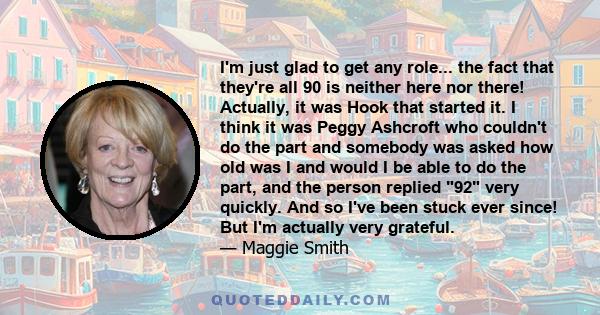 I'm just glad to get any role... the fact that they're all 90 is neither here nor there! Actually, it was Hook that started it. I think it was Peggy Ashcroft who couldn't do the part and somebody was asked how old was I and would I be able to do the part, and the person replied "92" very quickly. And so I've been stuck ever since! But I'm actually very grateful.
— Maggie Smith

QUOTEDDAILY.COM